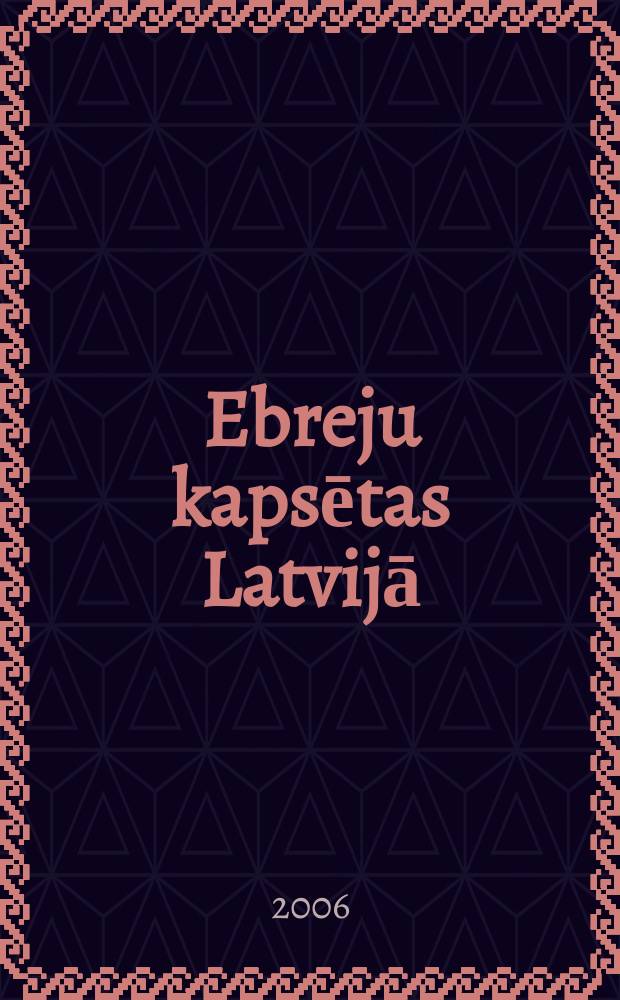 Ebreju kapsētas Latvijā

2006